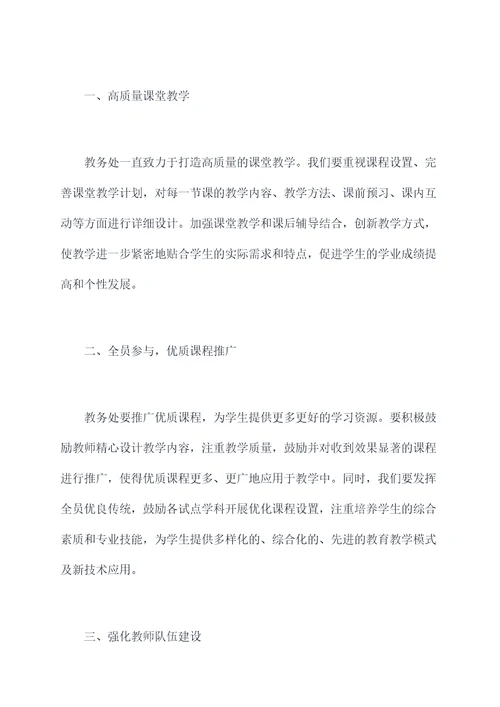 一、高质量课堂教学

教务处一直致力于打造高质量的课堂教学。我们要重视课程设置、完善课堂教学计划，对每一节课的教学内容、教学方法、课前预习、课内互动等方面进行详细设计。加强课堂教学和课后辅导结合，创新教学方式，使教学进一步紧密地贴合学生的实际需求和特点，促进学生的学业成绩提高和个性发展。

二、全员参与，优质课程推广

教务处要推广优质课程，为学生提供更多更好的学习资源。要积极鼓励教师精心设计教学内容，注重教学质量，鼓励并对收到效果显著的课程进行推广，使得优质课程更多、更广地应用于教学中。同时，我们要发挥全员优良传统，鼓励各试点学科开展优化课程设置，注重培养学生的综合素质和专业技能，为学生提供多样化的、综合化的、先进的教育教学模式及新技术应用。

三、强化教师队伍建设